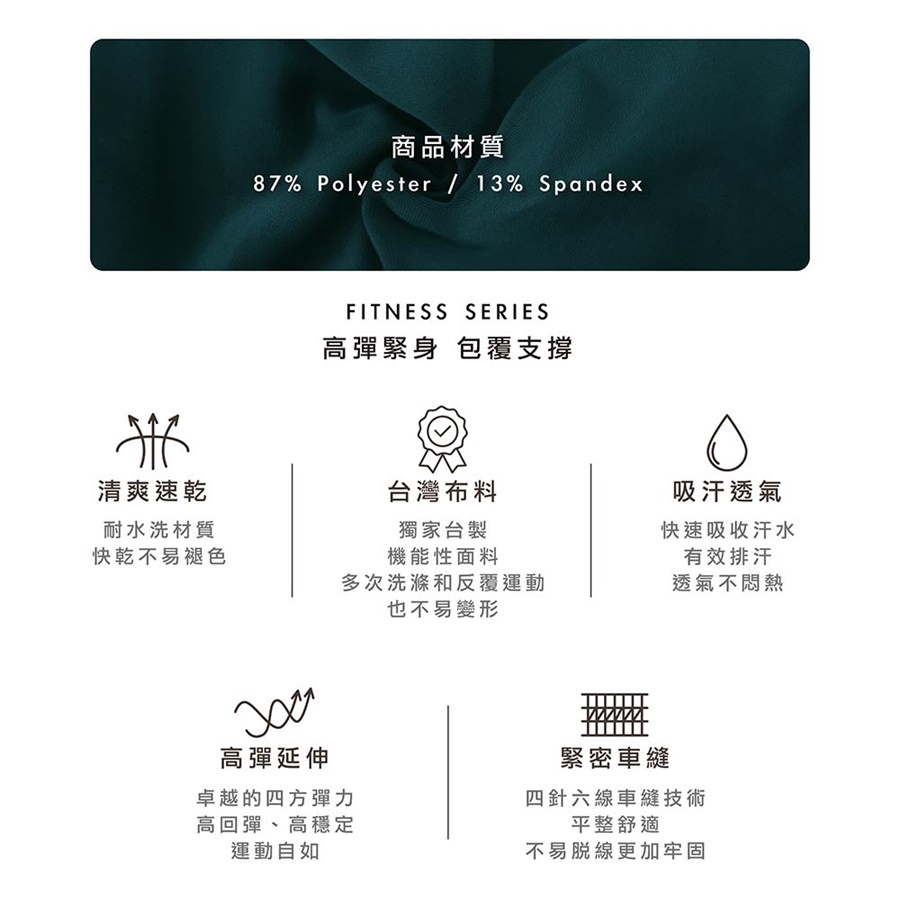 商品材質
87% Polyester / 13% Spandex

FITNESS SERIES
高彈緊身 包覆支撐

清爽速乾

耐水洗材質
快乾不易褪色

台灣布料

獨家台製
機能性面料
多次洗滌和反覆運動
也不易變形

吸汗透氣

快速吸收汗水
有效排汗
透氣不悶熱

高彈延伸

卓越的四方彈力
高回彈、高穩定
運動自如

緊密車縫

四針六線車縫技術
平整舒適
不易脫線更加牢固